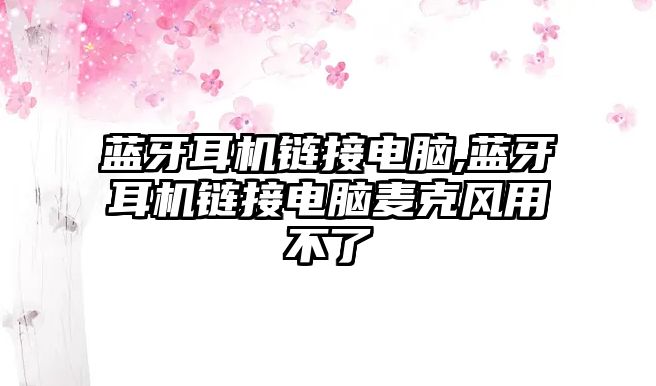 蓝牙耳机链接电脑,蓝牙耳机链接电脑麦克风用不了